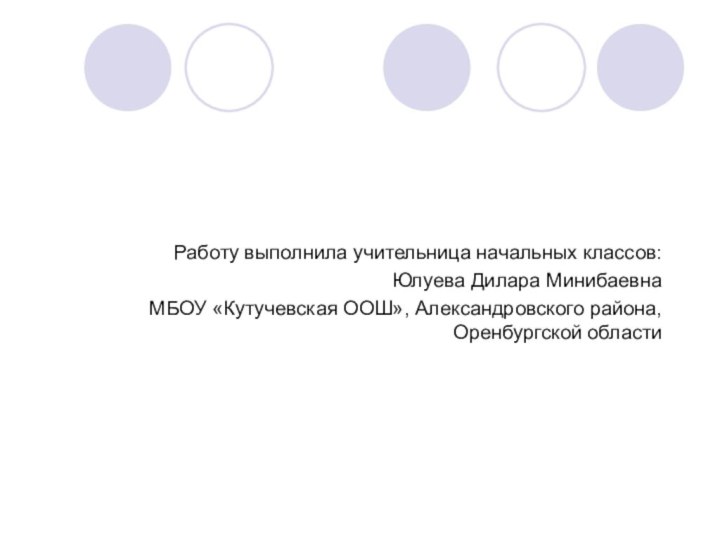 Работу выполнила учительница начальных классов:

Юлуева Дилара Минибаевна

МБОУ «Кутучевская ООШ», Александровского района, Оренбургской области